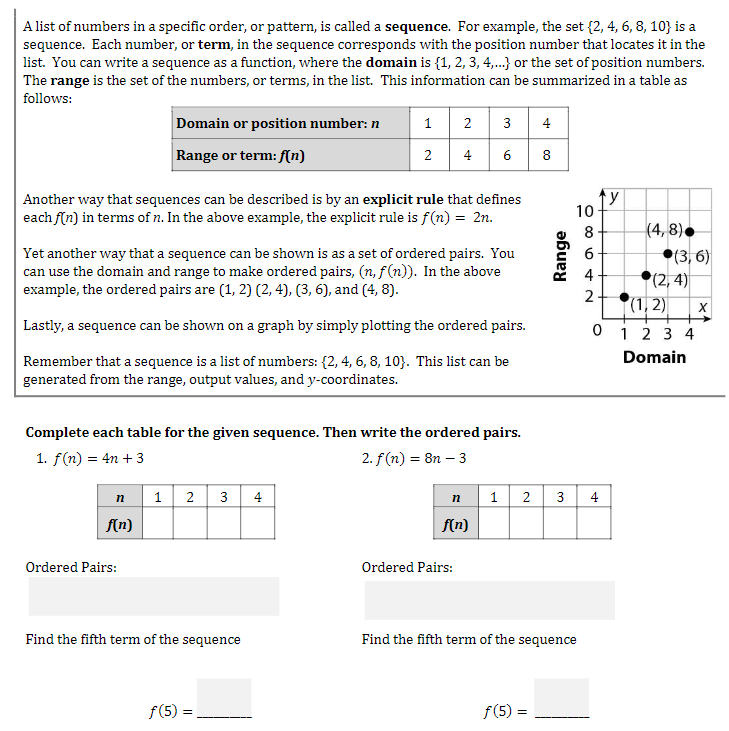 A list of numbers in a specific order, or pattern, is called a **sequence**. For example, the set {2, 4, 6, 8, 10} is a sequence. Each number, or **term**, in the sequence corresponds with the position number that locates it in the list. You can write a sequence as a function, where the **domain** is {1, 2, 3, 4,...} or the set of position numbers. The **range** is the set of the numbers, or terms, in the list. This information can be summarized in a table as follows:

| Domain or position number: $n$ | 1 | 2 | 3 | 4 |
|---|---|---|---|---|
| Range or term: $f(n)$ | 2 | 4 | 6 | 8 |

Another way that sequences can be described is by an **explicit rule** that defines each $f(n)$ in terms of $n$. In the above example, the explicit rule is $f(n) = 2n$.

Yet another way that a sequence can be shown is as a set of ordered pairs. You can use the domain and range to make ordered pairs, $(n, f(n))$. In the above example, the ordered pairs are (1, 2) (2, 4), (3, 6), and (4, 8).

Lastly, a sequence can be shown on a graph by simply plotting the ordered pairs.

Remember that a sequence is a list of numbers: {2, 4, 6, 8, 10}. This list can be generated from the range, output values, and $y$-coordinates.

y
10
8
6
4
2
0
Range
(4, 8)
(3, 6)
(2, 4)
(1, 2)
x
1 2 3 4
Domain

**Complete each table for the given sequence. Then write the ordered pairs.**

1. $f(n) = 4n + 3$

| $n$ | 1 | 2 | 3 | 4 |
|---|---|---|---|---|
| $f(n)$ | | | | |

Ordered Pairs:

Find the fifth term of the sequence

$f(5) =$ ________

2. $f(n) = 8n - 3$

| $n$ | 1 | 2 | 3 | 4 |
|---|---|---|---|---|
| $f(n)$ | | | | |

Ordered Pairs:

Find the fifth term of the sequence

$f(5) =$ ________